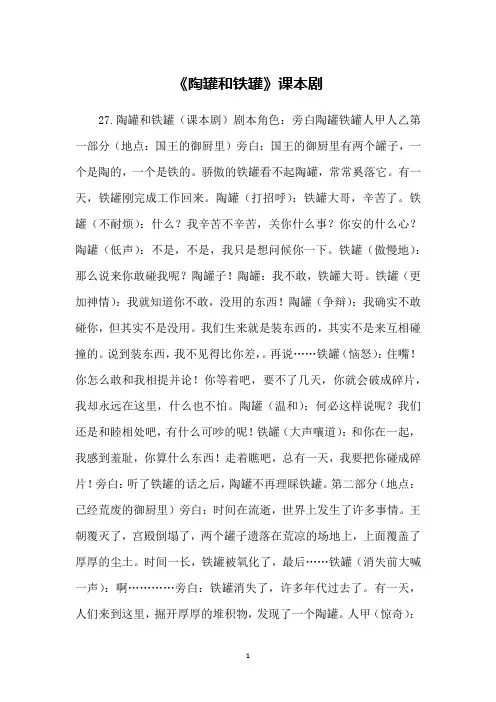 《陶罐和铁罐》课本剧

27.陶罐和铁罐（课本剧）剧本角色：旁白陶罐铁罐人甲人乙第一部分（地点：国王的御厨里）旁白：国王的御厨里有两个罐子，一个是陶的，一个是铁的。骄傲的铁罐看不起陶罐，常常奚落它。有一天，铁罐刚完成工作回来。陶罐（打招呼）：铁罐大哥，辛苦了。铁罐（不耐烦）：什么？我辛苦不辛苦，关你什么事？你安的什么心？陶罐（低声）：不是，不是，我只是想问候你一下。铁罐（傲慢地）：那么说来你敢碰我呢？陶罐子！陶罐：我不敢，铁罐大哥。铁罐（更加神情）：我就知道你不敢，没用的东西！陶罐（争辩）：我确实不敢碰你，但其实不是没用。我们生来就是装东西的，其实不是来互相碰撞的。说到装东西，我不见得比你差，。再说……铁罐（恼怒）：住嘴！你怎么敢和我相提并论！你等着吧，要不了几天，你就会破成碎片，我却永远在这里，什么也不怕。陶罐（温和）：何必这样说呢？我们还是和睦相处吧，有什么可吵的呢！铁罐（大声嚷道）：和你在一起，我感到羞耻，你算什么东西！走着瞧吧，总有一天，我要把你碰成碎片！旁白：听了铁罐的话之后，陶罐不再理睬铁罐。第二部分（地点：已经荒废的御厨里）旁白：时间在流逝，世界上发生了许多事情。王朝覆灭了，宫殿倒塌了，两个罐子遗落在荒凉的场地上，上面覆盖了厚厚的尘土。时间一长，铁罐被氧化了，最后……铁罐（消失前大喊一声）：啊…………旁白：铁罐消失了，许多年代过去了。有一天，人们来到这里，掘开厚厚的堆积物，发现了一个陶罐。人甲（惊奇）：

1